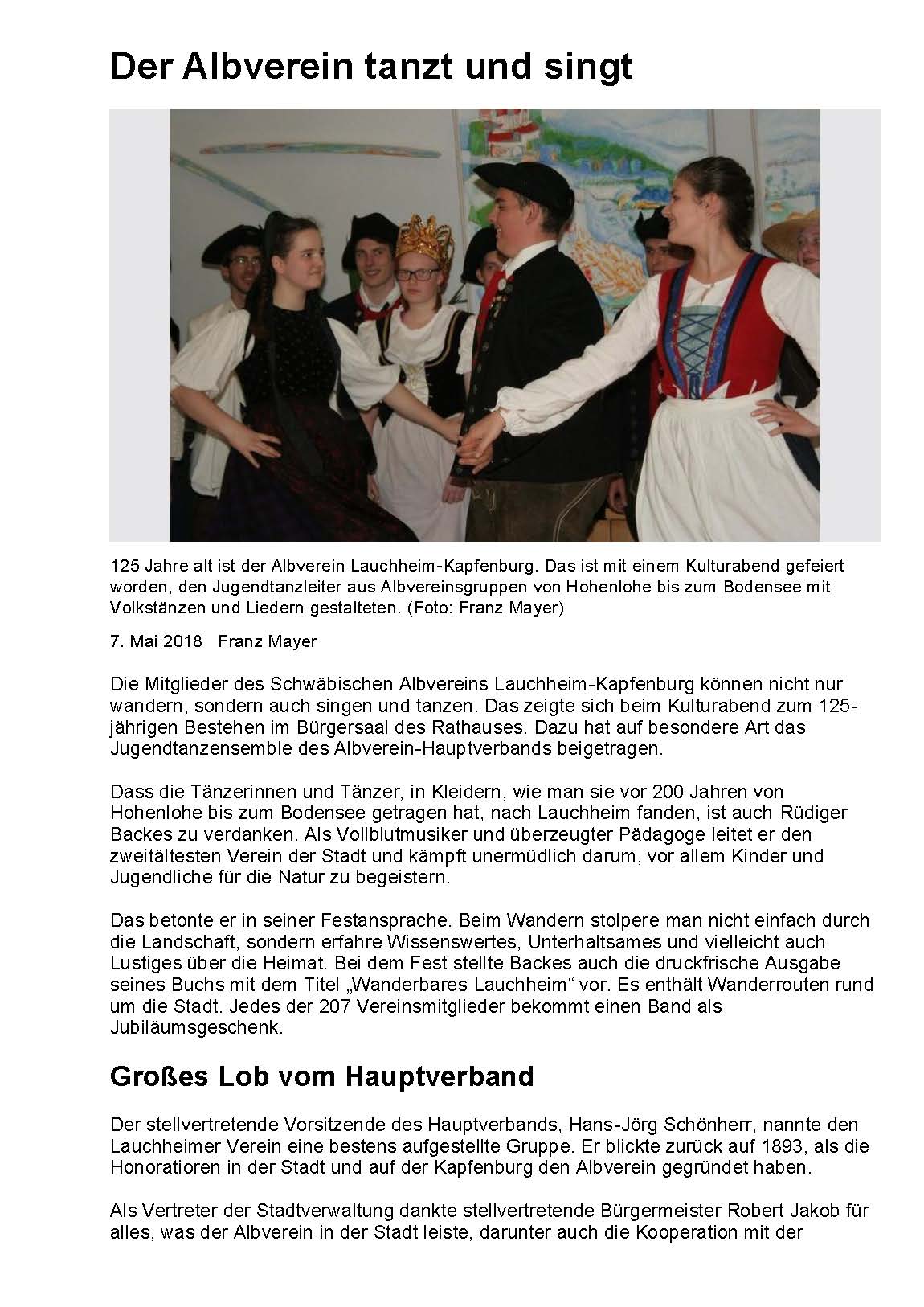 Der Albverein tanzt und singt

125 Jahre alt ist der Albverein Lauchheim-Kapfenburg. Das ist mit einem Kulturabend gefeiert worden, den Jugendtanzleiter aus Albvereinsgruppen von Hohenlohe bis zum Bodensee mit Volkstänzen und Liedern gestalteten. (Foto: Franz Mayer)

7. Mai 2018 Franz Mayer

Die Mitglieder des Schwäbischen Albvereins Lauchheim-Kapfenburg können nicht nur wandern, sondern auch singen und tanzen. Das zeigte sich beim Kulturabend zum 125-jährigen Bestehen im Bürgersaal des Rathauses. Dazu hat auf besondere Art das Jugendtanzensemble des Albverein-Hauptverbands beigetragen.

Dass die Tänzerinnen und Tänzer, in Kleidern, wie man sie vor 200 Jahren von Hohenlohe bis zum Bodensee getragen hat, nach Lauchheim fanden, ist auch Rüdiger Backes zu verdanken. Als Vollblutmusiker und überzeugter Pädagoge leitet er den zweitältesten Verein der Stadt und kämpft unermüdlich darum, vor allem Kinder und Jugendliche für die Natur zu begeistern.

Das betonte er in seiner Festansprache. Beim Wandern stolpere man nicht einfach durch die Landschaft, sondern erfahre Wissenswertes, Unterhaltsames und vielleicht auch Lustiges über die Heimat. Bei dem Fest stellte Backes auch die druckfrische Ausgabe seines Buchs mit dem Titel „Wanderbares Lauchheim“ vor. Es enthält Wanderrouten rund um die Stadt. Jedes der 207 Vereinsmitglieder bekommt einen Band als Jubiläumsgeschenk.

Großes Lob vom Hauptverband

Der stellvertretende Vorsitzende des Hauptverbands, Hans-Jörg Schönherr, nannte den Lauchheimer Verein eine bestens aufgestellte Gruppe. Er blickte zurück auf 1893, als die Honoratioren in der Stadt und auf der Kapfenburg den Albverein gegründet haben.

Als Vertreter der Stadtverwaltung dankte stellvertretende Bürgermeister Robert Jakob für alles, was der Albverein in der Stadt leiste, darunter auch die Kooperation mit der